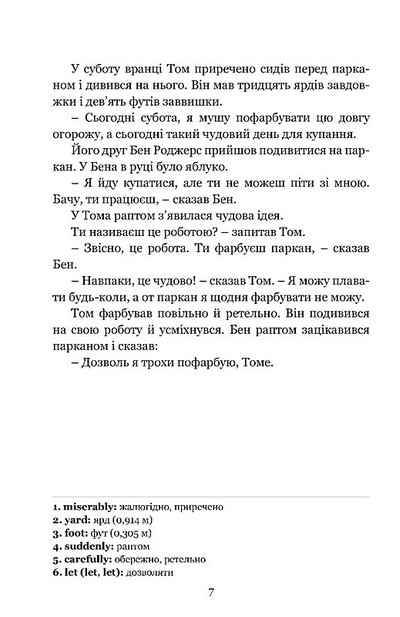 У суботу вранці Том приречено сидів перед парканом і дивився на нього. Він мав тридцять ярдів завдовжки і дев'ять футів заввишки.

– Сьогодні субота, я мушу пофарбувати цю довгу огорожу, а сьогодні такий чудовий день для купання.

Його друг Бен Роджерс прийшов подивитися на паркан. У Бена в руці було яблуко.

– Я йду купатися, але ти не можеш піти зі мною. Бачу, ти працюєш, – сказав Бен.

У Тома раптом з'явилася чудова ідея.

Ти називаєш це роботою? – запитав Том.

– Звісно, це робота. Ти фарбуєш паркан, – сказав Бен.

– Навпаки, це чудово! – сказав Том. – Я можу плавати будь-коли, а от паркан я щодня фарбувати не можу.

Том фарбував повільно й ретельно. Він подивився на свою роботу й усміхнувся. Бен раптом зацікавився парканом і сказав:

– Дозволь я трохи пофарбую, Томе.

1. miserably: жалюгідно, приречено
2. yard: ярд (0,914 м)
3. foot: фут (0,305 м)
4. suddenly: раптом
5. carefully: обережно, ретельно
6. let (let, let): дозволяти

7